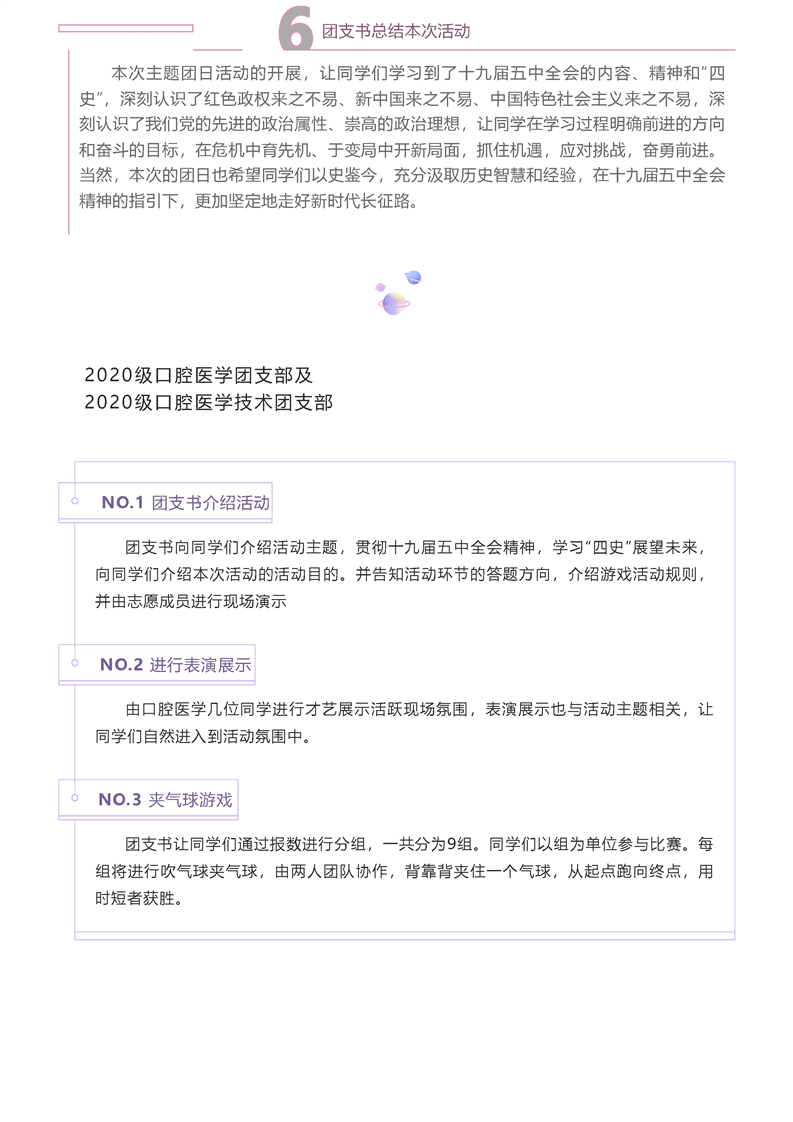 6 团支书总结本次活动

本次主题团日活动的开展，让同学们学习到了十九届五中全会的内容、精神和“四史”，深刻认识了红色政权来之不易、新中国来之不易、中国特色社会主义来之不易，深刻认识了我们党的先进的政治属性、崇高的政治理想，让同学在学习过程明确前进的方向和奋斗的目标，在危机中育先机、于变局中开新局面，抓住机遇，应对挑战，奋勇前进。当然，本次的团日也希望同学们以史鉴今，充分汲取历史智慧和经验，在十九届五中全会精神的指引下，更加坚定地走好新时代长征路。

2020级口腔医学团支部及
2020级口腔医学技术团支部

NO.1 团支书介绍活动

团支书向同学们介绍活动主题，贯彻十九届五中全会精神，学习“四史”展望未来，向同学们介绍本次活动的活动目的。并告知活动环节的答题方向，介绍游戏活动规则，并由志愿成员进行现场演示

NO.2 进行表演展示

由口腔医学几位同学进行才艺展示活跃现场氛围，表演展示也与活动主题相关，让同学们自然进入到活动氛围中。

NO.3 夹气球游戏

团支书让同学们通过报数进行分组，一共分为9组。同学们以组为单位参与比赛。每组将进行吹气球夹气球，由两人团队协作，背靠背夹住一个气球，从起点跑向终点，用时短者获胜。